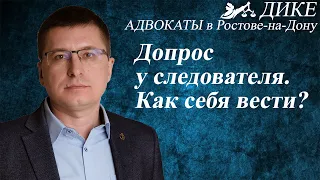 ДИКЕ
АДВОКАТЫ в Ростове-на-Дону

Допрос
у следователя.
Как себя вести?